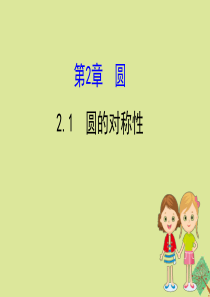 第2章　圆

2.1　圆的对称性